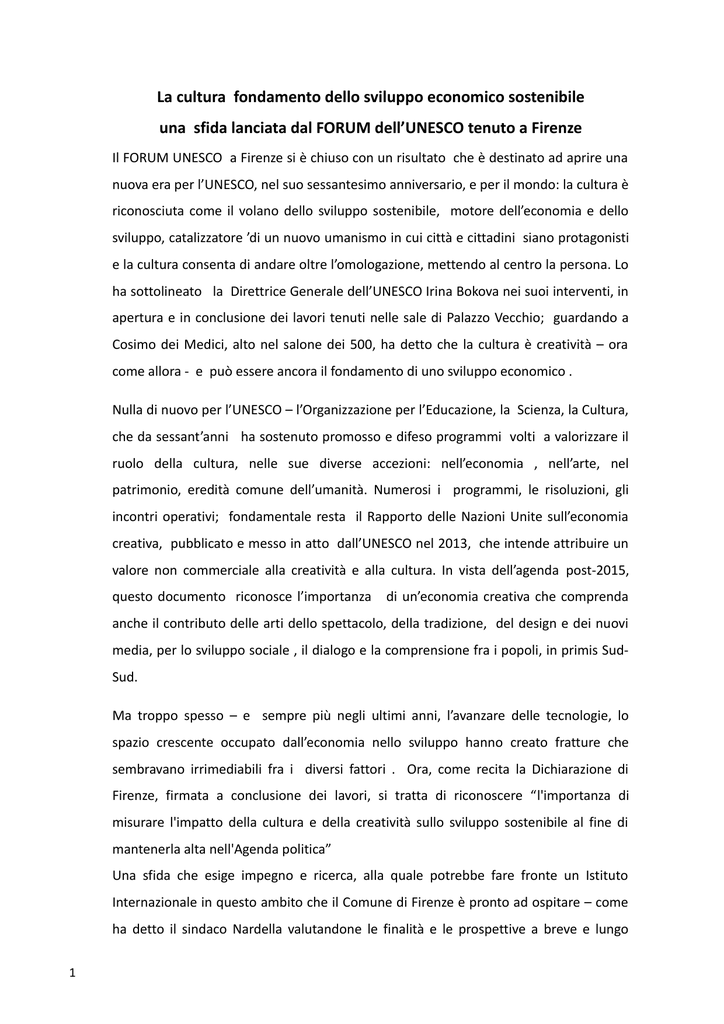 La cultura fondamento dello sviluppo economico sostenibile

una sfida lanciata dal FORUM dell'UNESCO tenuto a Firenze

Il FORUM UNESCO a Firenze si è chiuso con un risultato che è destinato ad aprire una nuova era per l'UNESCO, nel suo sessantesimo anniversario, e per il mondo: la cultura è riconosciuta come il volano dello sviluppo sostenibile, motore dell'economia e dello sviluppo, catalizzatore 'di un nuovo umanismo in cui città e cittadini siano protagonisti e la cultura consenta di andare oltre l'omologazione, mettendo al centro la persona. Lo ha sottolineato la Direttrice Generale dell'UNESCO Irina Bokova nei suoi interventi, in apertura e in conclusione dei lavori tenuti nelle sale di Palazzo Vecchio; guardando a Cosimo dei Medici, alto nel salone dei 500, ha detto che la cultura è creatività – ora come allora - e può essere ancora il fondamento di uno sviluppo economico .

Nulla di nuovo per l'UNESCO – l'Organizzazione per l'Educazione, la Scienza, la Cultura, che da sessant'anni ha sostenuto promosso e difeso programmi volti a valorizzare il ruolo della cultura, nelle sue diverse accezioni: nell'economia , nell'arte, nel patrimonio, eredità comune dell'umanità. Numerosi i programmi, le risoluzioni, gli incontri operativi; fondamentale resta il Rapporto delle Nazioni Unite sull'economia creativa, pubblicato e messo in atto dall'UNESCO nel 2013, che intende attribuire un valore non commerciale alla creatività e alla cultura. In vista dell'agenda post-2015, questo documento riconosce l'importanza di un'economia creativa che comprenda anche il contributo delle arti dello spettacolo, della tradizione, del design e dei nuovi media, per lo sviluppo sociale , il dialogo e la comprensione fra i popoli, in primis Sud-Sud.

Ma troppo spesso – e sempre più negli ultimi anni, l'avanzare delle tecnologie, lo spazio crescente occupato dall'economia nello sviluppo hanno creato fratture che sembravano irrimediabili fra i diversi fattori . Ora, come recita la Dichiarazione di Firenze, firmata a conclusione dei lavori, si tratta di riconoscere "l'importanza di misurare l'impatto della cultura e della creatività sullo sviluppo sostenibile al fine di mantenerla alta nell'Agenda politica"
Una sfida che esige impegno e ricerca, alla quale potrebbe fare fronte un Istituto Internazionale in questo ambito che il Comune di Firenze è pronto ad ospitare – come ha detto il sindaco Nardella valutandone le finalità e le prospettive a breve e lungo

1